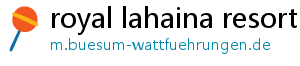 royal lahaina resort
m.buesum-wattfuehrungen.de